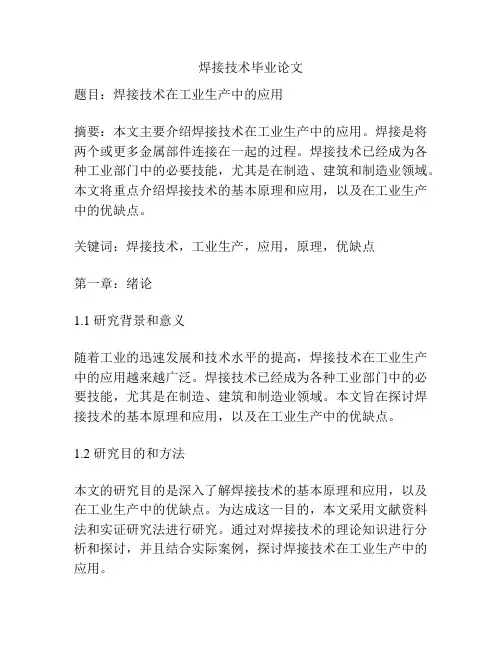 焊接技术毕业论文

题目：焊接技术在工业生产中的应用

摘要：本文主要介绍焊接技术在工业生产中的应用。焊接是将两个或更多金属部件连接在一起的过程。焊接技术已经成为各种工业部门中的必要技能，尤其是在制造、建筑和制造业领域。本文将重点介绍焊接技术的基本原理和应用，以及在工业生产中的优缺点。

关键词：焊接技术，工业生产，应用，原理，优缺点

第一章：绪论

1.1 研究背景和意义

随着工业的迅速发展和技术水平的提高，焊接技术在工业生产中的应用越来越广泛。焊接技术已经成为各种工业部门中的必要技能，尤其是在制造、建筑和制造业领域。本文旨在探讨焊接技术的基本原理和应用，以及在工业生产中的优缺点。

1.2 研究目的和方法

本文的研究目的是深入了解焊接技术的基本原理和应用，以及在工业生产中的优缺点。为达成这一目的，本文采用文献资料法和实证研究法进行研究。通过对焊接技术的理论知识进行分析和探讨，并且结合实际案例，探讨焊接技术在工业生产中的应用。